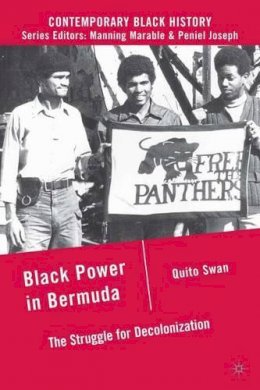 CONTEMPORARY BLACK HISTORY
Series Editors: Manning Marable & Peniel Joseph

FREE THE PANTHERS

Black Power in Bermuda

Quito Swan

The Struggle for Decolonization